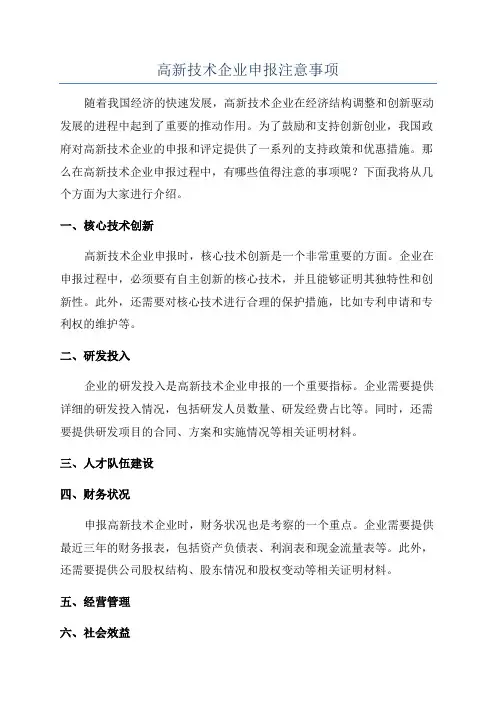 高新技术企业申报注意事项

随着我国经济的快速发展，高新技术企业在经济结构调整和创新驱动发展的进程中起到了重要的推动作用。为了鼓励和支持创新创业，我国政府对高新技术企业的申报和评定提供了一系列的支持政策和优惠措施。那么在高新技术企业申报过程中，有哪些值得注意的事项呢？下面我将从几个方面为大家进行介绍。

一、核心技术创新

高新技术企业申报时，核心技术创新是一个非常重要的方面。企业在申报过程中，必须要有自主创新的核心技术，并且能够证明其独特性和创新性。此外，还需要对核心技术进行合理的保护措施，比如专利申请和专利权的维护等。

二、研发投入

企业的研发投入是高新技术企业申报的一个重要指标。企业需要提供详细的研发投入情况，包括研发人员数量、研发经费占比等。同时，还需要提供研发项目的合同、方案和实施情况等相关证明材料。

三、人才队伍建设

四、财务状况

申报高新技术企业时，财务状况也是考察的一个重点。企业需要提供最近三年的财务报表，包括资产负债表、利润表和现金流量表等。此外，还需要提供公司股权结构、股东情况和股权变动等相关证明材料。

五、经营管理

六、社会效益